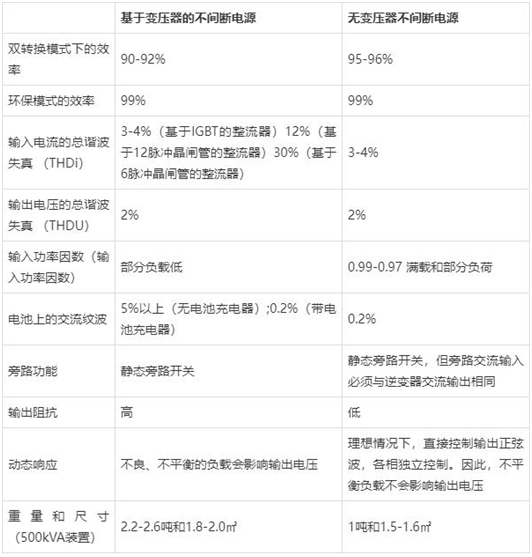 |  | 基于变压器的不间断电源 | 无变压器不间断电源 |
|---|---|---|
| 双转换模式下的效率 | 90-92% | 95-96% |
| 环保模式的效率 | 99% | 99% |
| 输入电流的总谐波失真 （THDi） | 3-4%（基于IGBT的整流器）12%（基于12脉冲晶闸管的整流器）30%（基于6脉冲晶闸管的整流器） | 3-4% |
| 输出电压的总谐波失真 （THDU） | 2% | 2% |
| 输入功率因数（输入功率因数） | 部分负载低 | 0.99-0.97 满载和部分负荷 |
| 电池上的交流纹波 | 5%以上（无电池充电器）;0.2%（带电池充电器） | 0.2% |
| 旁路功能 | 静态旁路开关 | 静态旁路开关，但旁路交流输入必须与逆变器交流输出相同 |
| 输出阻抗 | 高 | 低 |
| 动态响应 | 不良、不平衡的负载会影响输出电压 | 理想情况下，直接控制输出正弦波，各相独立控制。因此，不平衡负载不会影响输出电压 |
| 重量和尺寸（500kVA装置） | 2.2-2.6吨和1.8-2.0㎡ | 1吨和1.5-1.6㎡ |